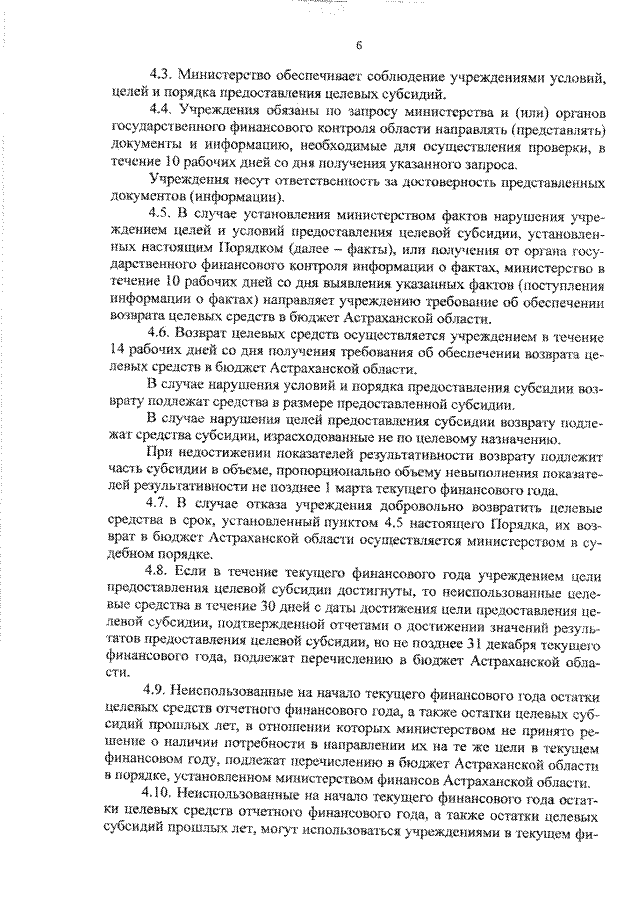 6

4.3. Министерство обеспечивает соблюдение учреждениями условий, целей и порядка предоставления целевых субсидий.

4.4. Учреждения обязаны по запросу министерства и (или) органов государственного финансового контроля области направлять (представлять) документы и информацию, необходимые для осуществления проверки, в течение 10 рабочих дней со дня получения указанного запроса.

Учреждения несут ответственность за достоверность представленных документов (информации).

4.5. В случае установления министерством фактов нарушения учреждением целей и условий предоставления целевой субсидии, установленных настоящим Порядком (далее – факты), или получения от органа государственного финансового контроля информации о фактах, министерство в течение 10 рабочих дней со дня выявления указанных фактов (поступления информации о фактах) направляет учреждению требование об обеспечении возврата целевых средств в бюджет Астраханской области.

4.6. Возврат целевых средств осуществляется учреждением в течение 14 рабочих дней со дня получения требования об обеспечении возврата целевых средств в бюджет Астраханской области.

В случае нарушения условий и порядка предоставления субсидии возврату подлежат средства в размере предоставленной субсидии.

В случае нарушения целей предоставления субсидии возврату подлежат средства субсидии, израсходованные не по целевому назначению.

При недостижении показателей результативности возврату подлежит часть субсидии в объеме, пропорционально объему невыполнения показателей результативности не позднее 1 марта текущего финансового года.

4.7. В случае отказа учреждения добровольно возвратить целевые средства в срок, установленный пунктом 4.5 настоящего Порядка, их возврат в бюджет Астраханской области осуществляется министерством в судебном порядке.

4.8. Если в течение текущего финансового года учреждением цели предоставления целевой субсидии достигнуты, то неиспользованные целевые средства в течение 30 дней с даты достижения цели предоставления целевой субсидии, подтвержденной отчетами о достижении значений результатов предоставления целевой субсидии, но не позднее 31 декабря текущего финансового года, подлежат перечислению в бюджет Астраханской области.

4.9. Неиспользованные на начало текущего финансового года остатки целевых средств отчетного финансового года, а также остатки целевых субсидий прошлых лет, в отношении которых министерством не принято решение о наличии потребности в направлении их на те же цели в текущем финансовом году, подлежат перечислению в бюджет Астраханской области в порядке, установленном министерством финансов Астраханской области.

4.10. Неиспользованные на начало текущего финансового года остатки целевых средств отчетного финансового года, а также остатки целевых субсидий прошлых лет, могут использоваться учреждениями в текущем фи-